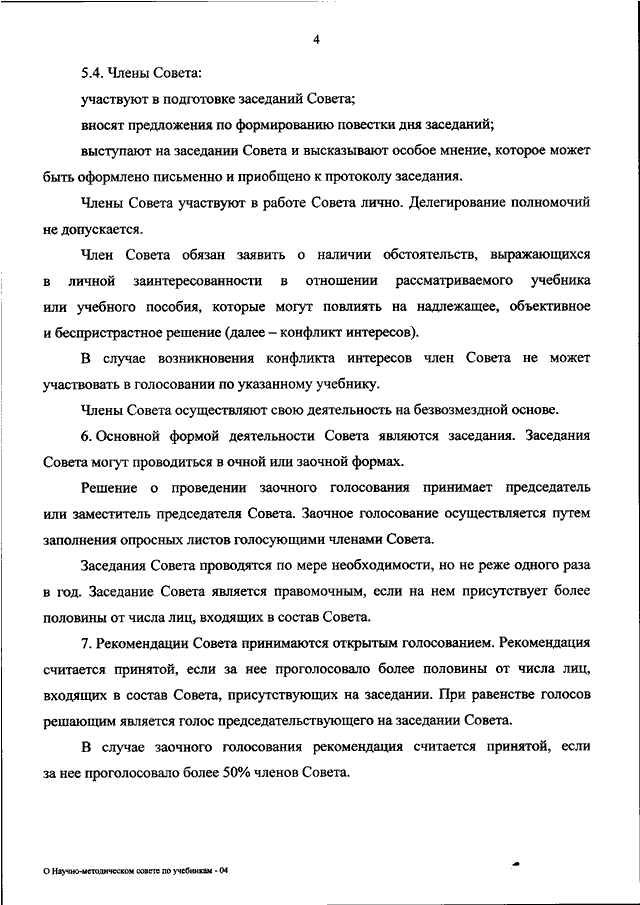 4

5.4. Члены Совета:

участвуют в подготовке заседаний Совета;

вносят предложения по формированию повестки дня заседаний;

выступают на заседании Совета и высказывают особое мнение, которое может быть оформлено письменно и приобщено к протоколу заседания.

Члены Совета участвуют в работе Совета лично. Делегирование полномочий не допускается.

Член Совета обязан заявить о наличии обстоятельств, выражающихся в личной заинтересованности в отношении рассматриваемого учебника или учебного пособия, которые могут повлиять на надлежащее, объективное и беспристрастное решение (далее – конфликт интересов).

В случае возникновения конфликта интересов член Совета не может участвовать в голосовании по указанному учебнику.

Члены Совета осуществляют свою деятельность на безвозмездной основе.

6. Основной формой деятельности Совета являются заседания. Заседания Совета могут проводиться в очной или заочной формах.

Решение о проведении заочного голосования принимает председатель или заместитель председателя Совета. Заочное голосование осуществляется путем заполнения опросных листов голосующими членами Совета.

Заседания Совета проводятся по мере необходимости, но не реже одного раза в год. Заседание Совета является правомочным, если на нем присутствует более половины от числа лиц, входящих в состав Совета.

7. Рекомендации Совета принимаются открытым голосованием. Рекомендация считается принятой, если за нее проголосовало более половины от числа лиц, входящих в состав Совета, присутствующих на заседании. При равенстве голосов решающим является голос председательствующего на заседании Совета.

В случае заочного голосования рекомендация считается принятой, если за нее проголосовало более 50% членов Совета.

О Научно-методическом совете по учебникам - 04